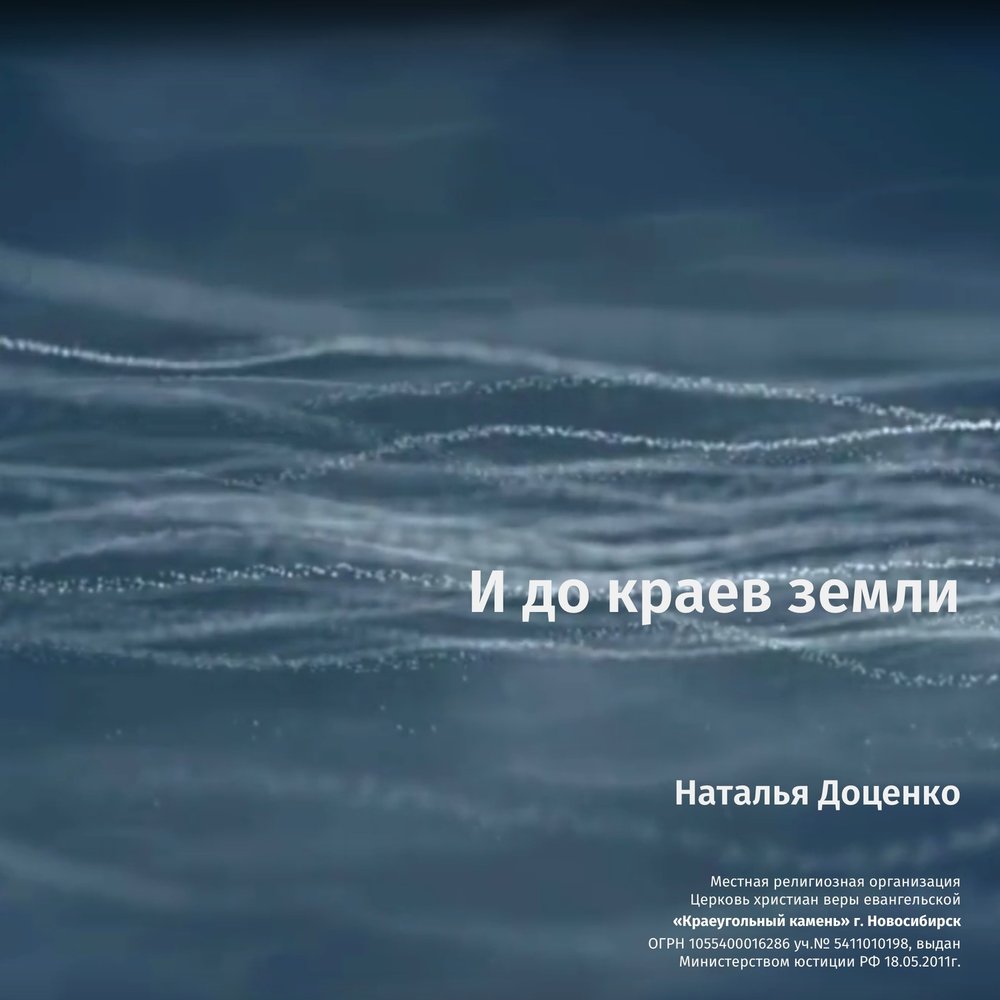 И до краев земли

Наталья Доценко

Местная религиозная организация
Церковь христиан веры евангельской
«Краеугольный камень» г. Новосибирск
ОГРН 1055400016286 уч.№ 5411010198, выдан
Министерством юстиции РФ 18.05.2011г.